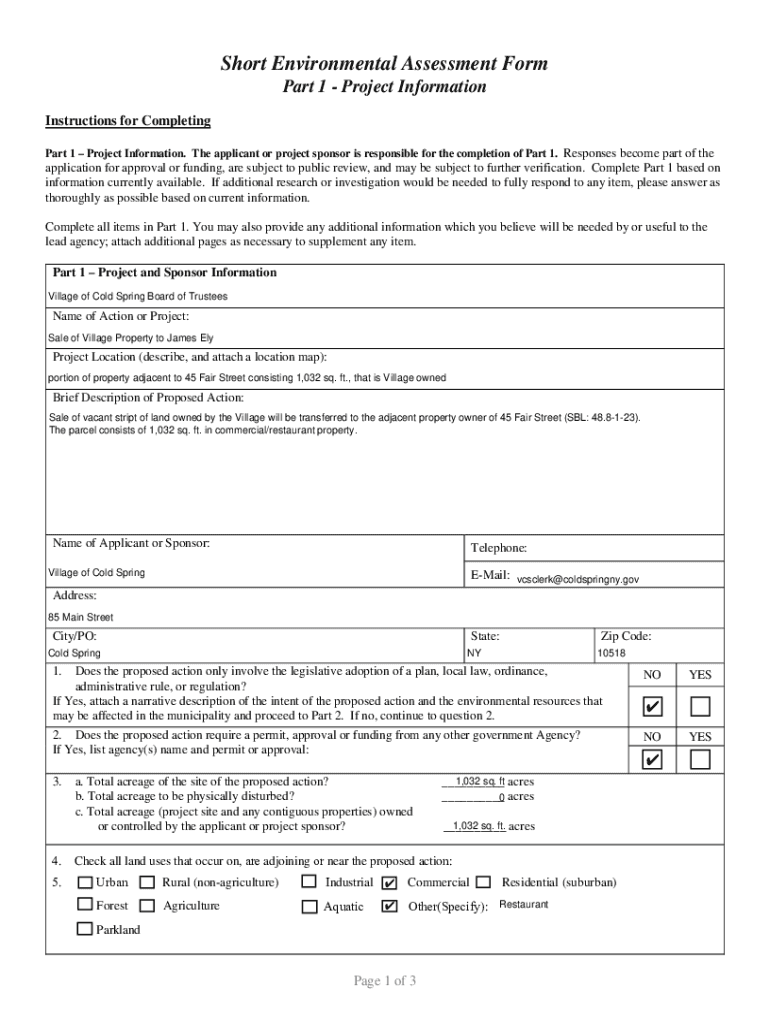 Short Environmental Assessment Form
Part 1 - Project Information

Instructions for Completing

Part 1 – Project Information. The applicant or project sponsor is responsible for the completion of Part 1. Responses become part of the application for approval or funding, are subject to public review, and may be subject to further verification. Complete Part 1 based on information currently available. If additional research or investigation would be needed to fully respond to any item, please answer as thoroughly as possible based on current information.

Complete all items in Part 1. You may also provide any additional information which you believe will be needed by or useful to the lead agency; attach additional pages as necessary to supplement any item.

Part 1 – Project and Sponsor Information
Village of Cold Spring Board of Trustees

Name of Action or Project:
Sale of Village Property to James Ely

Project Location (describe, and attach a location map):
portion of property adjacent to 45 Fair Street consisting 1,032 sq. ft., that is Village owned

Brief Description of Proposed Action:
Sale of vacant stript of land owned by the Village will be transferred to the adjacent property owner of 45 Fair Street (SBL: 48.8-1-23). The parcel consists of 1,032 sq. ft. in commercial/restaurant property.

Name of Applicant or Sponsor:
Village of Cold Spring
Telephone:
E-Mail: vcsclerk@coldspringny.gov

Address:
85 Main Street

City/PO:
Cold Spring
State:
NY
Zip Code:
10518

1. Does the proposed action only involve the legislative adoption of a plan, local law, ordinance, administrative rule, or regulation?
If Yes, attach a narrative description of the intent of the proposed action and the environmental resources that may be affected in the municipality and proceed to Part 2. If no, continue to question 2.
NO ✔ YES ☐

2. Does the proposed action require a permit, approval or funding from any other government Agency?
If Yes, list agency(s) name and permit or approval:
NO ✔ YES ☐

3. a. Total acreage of the site of the proposed action? 1,032 sq. ft acres
b. Total acreage to be physically disturbed? 0 acres
c. Total acreage (project site and any contiguous properties) owned or controlled by the applicant or project sponsor? 1,032 sq. ft. acres

4. Check all land uses that occur on, are adjoining or near the proposed action:
5. ☐ Urban ☐ Rural (non-agriculture) ☐ Industrial ✔ Commercial ☐ Residential (suburban)
☐ Forest ☐ Agriculture ☐ Aquatic ✔ Other(Specify): Restaurant
☐ Parkland

Page 1 of 3